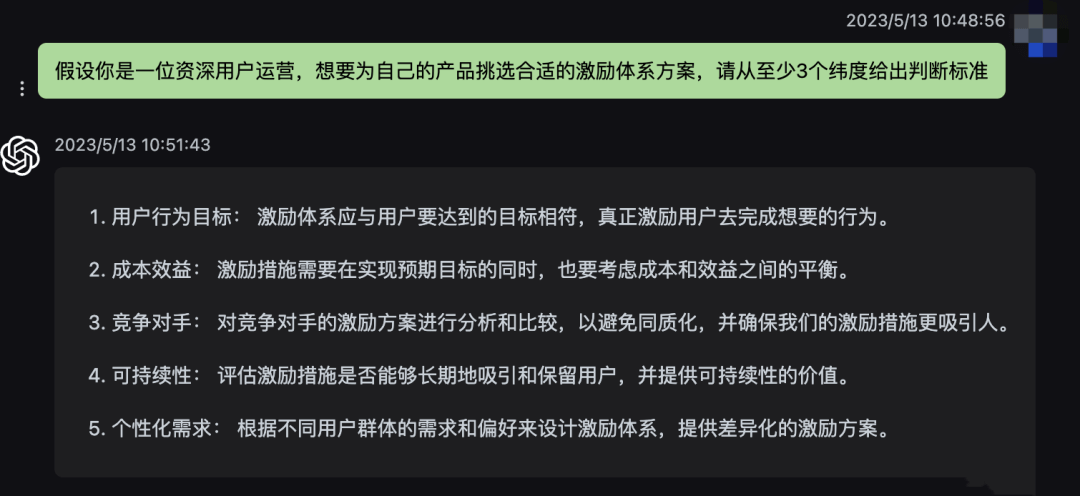 2023/5/13 10:48:56

假设你是一位资深用户运营，想要为自己的产品挑选合适的激励体系方案，请从至少3个纬度给出判断标准

2023/5/13 10:51:43

1. 用户行为目标： 激励体系应与用户要达到的目标相符，真正激励用户去完成想要的行为。

2. 成本效益： 激励措施需要在实现预期目标的同时，也要考虑成本和效益之间的平衡。

3. 竞争对手： 对竞争对手的激励方案进行分析和比较，以避免同质化，并确保我们的激励措施更吸引人。

4. 可持续性： 评估激励措施是否能够长期地吸引和保留用户，并提供可持续性的价值。

5. 个性化需求： 根据不同用户群体的需求和偏好来设计激励体系，提供差异化的激励方案。